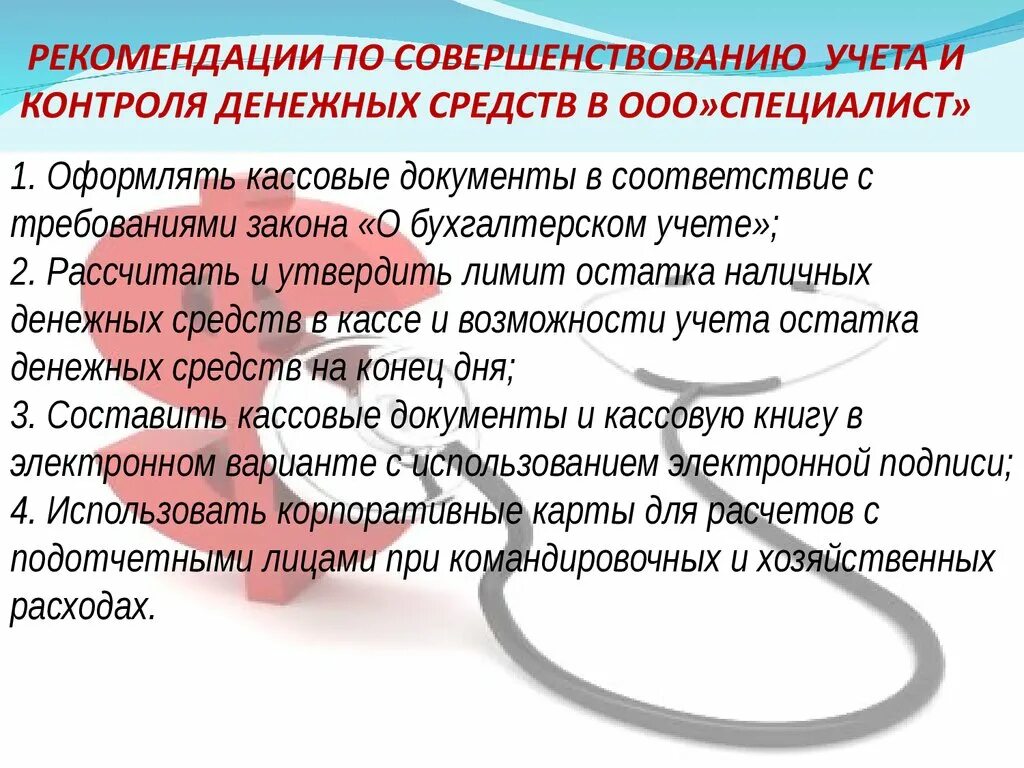 РЕКОМЕНДАЦИИ ПО СОВЕРШЕНСТВОВАНИЮ УЧЕТА И КОНТРОЛЯ ДЕНЕЖНЫХ СРЕДСТВ В ООО»СПЕЦИАЛИСТ»

1. Оформлять кассовые документы в соответствие с требованиями закона «О бухгалтерском учете»;
2. Рассчитать и утвердить лимит остатка наличных денежных средств в кассе и возможности учета остатка денежных средств на конец дня;
3. Составить кассовые документы и кассовую книгу в электронном варианте с использованием электронной подписи;
4. Использовать корпоративные карты для расчетов с подотчетными лицами при командировочных и хозяйственных расходах.